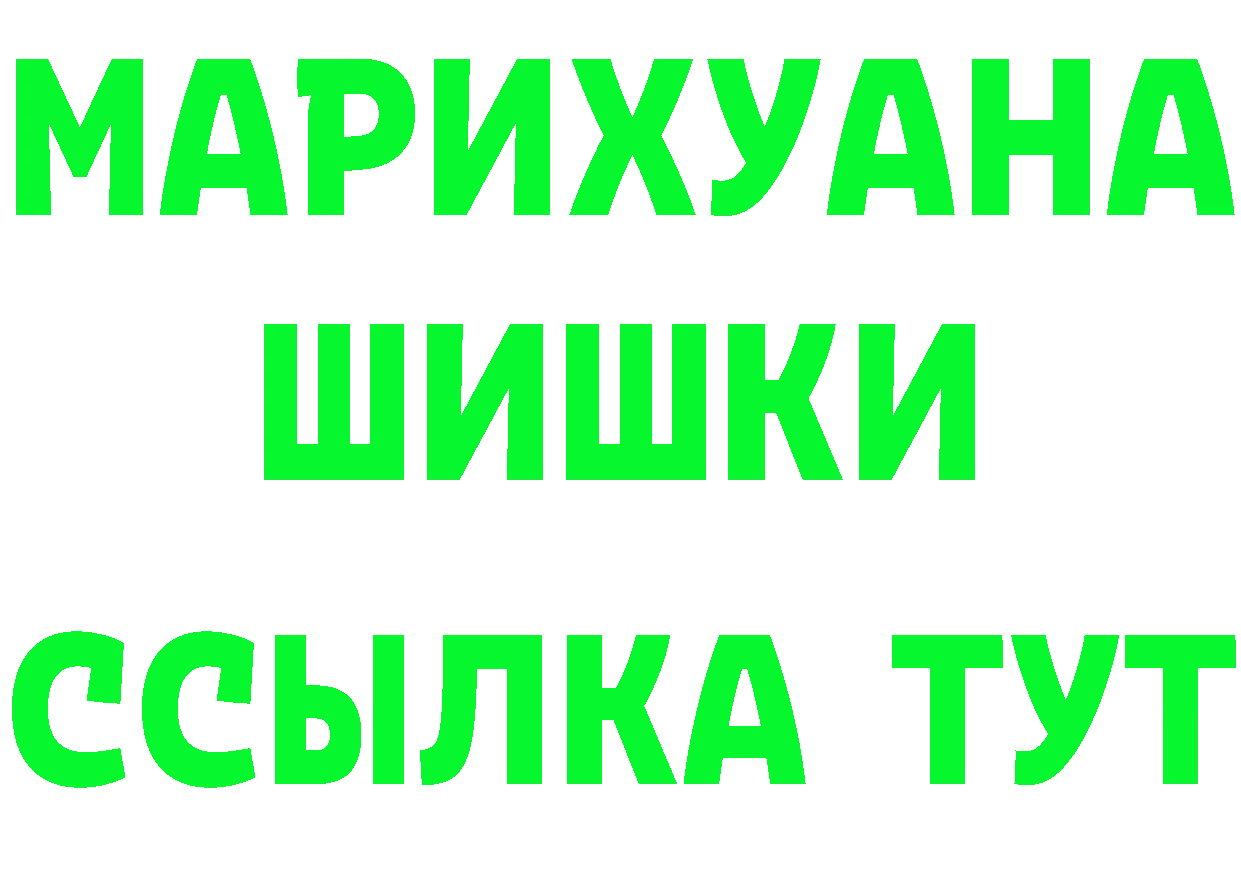 МАРИХУАНА
ШИШКИ
ССЫЛКА ТУТ